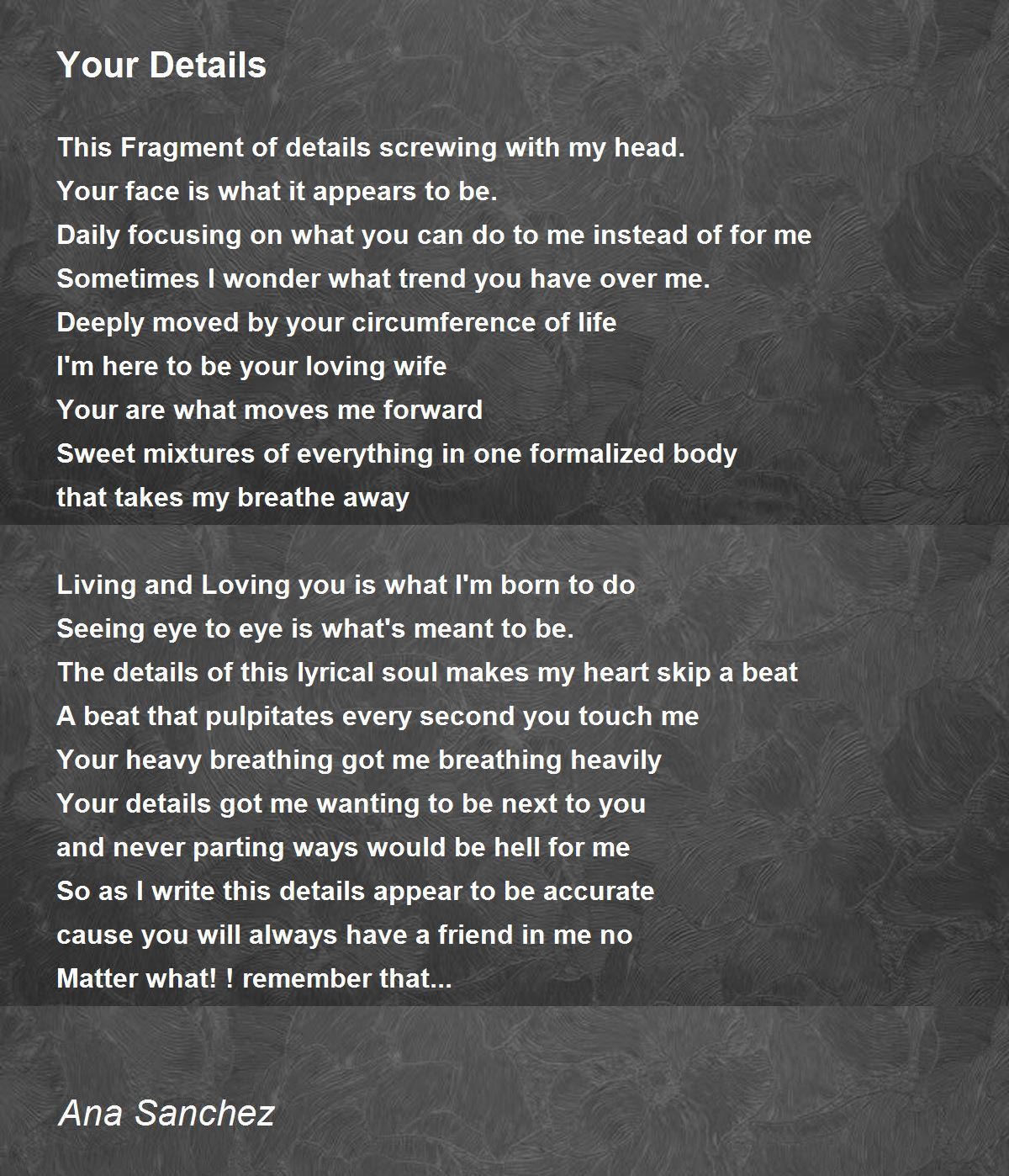 Your Details

This Fragment of details screwing with my head.
Your face is what it appears to be.
Daily focusing on what you can do to me instead of for me
Sometimes I wonder what trend you have over me.
Deeply moved by your circumference of life
I'm here to be your loving wife
Your are what moves me forward
Sweet mixtures of everything in one formalized body
that takes my breathe away

Living and Loving you is what I'm born to do
Seeing eye to eye is what's meant to be.
The details of this lyrical soul makes my heart skip a beat
A beat that pulpitates every second you touch me
Your heavy breathing got me breathing heavily
Your details got me wanting to be next to you
and never parting ways would be hell for me
So as I write this details appear to be accurate
cause you will always have a friend in me no
Matter what! ! remember that...

Ana Sanchez